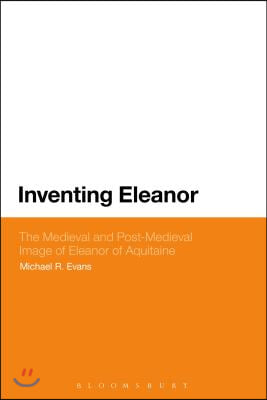 Inventing Eleanor

The Medieval and Post-Medieval Image of Eleanor of Aquitaine

Michael R. Evans

BLOOMSBURY